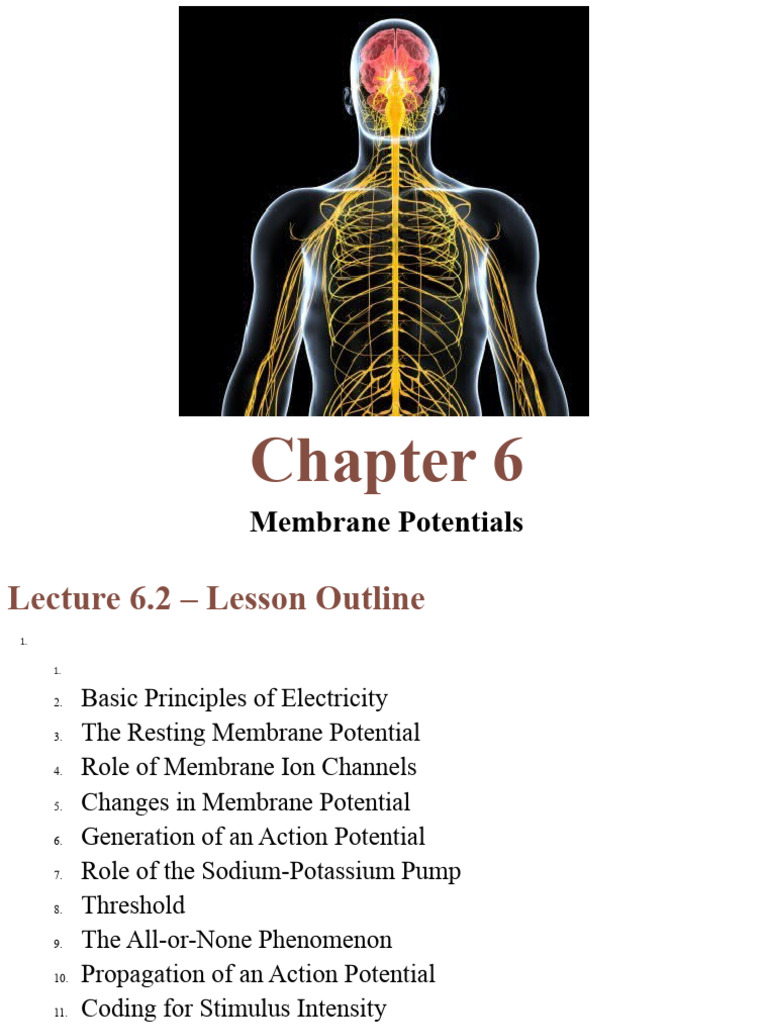 Chapter 6

Membrane Potentials

Lecture 6.2 – Lesson Outline

1.

1.
2. Basic Principles of Electricity
3. The Resting Membrane Potential
4. Role of Membrane Ion Channels
5. Changes in Membrane Potential
6. Generation of an Action Potential
7. Role of the Sodium-Potassium Pump
8. Threshold
9. The All-or-None Phenomenon
10. Propagation of an Action Potential
11. Coding for Stimulus Intensity